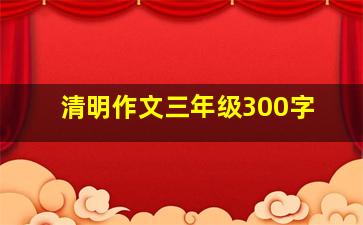 清明作文三年级300字